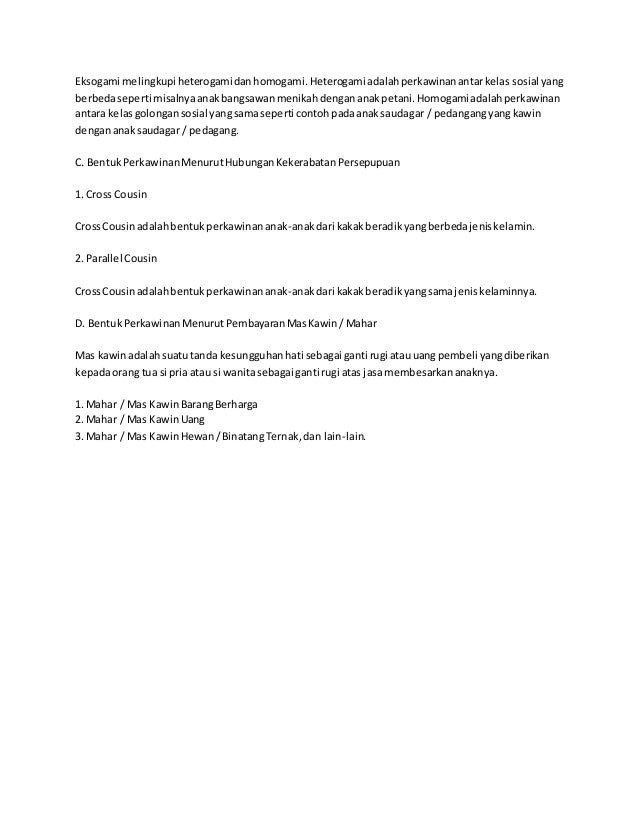 Eksogami melingkupi heterogami dan homogami. Heterogami adalah perkawinan antar kelas sosial yang berbeda seperti misalnya anak bangsawan menikah dengan anak petani. Homogami adalah perkawinan antara kelas golongan sosial yang sama seperti contoh pada anak saudagar / pedangang yang kawin dengan anak saudagar / pedagang.

C. Bentuk Perkawinan Menurut Hubungan Kekerabatan Persepupuan

1. Cross Cousin

Cross Cousin adalah bentuk perkawinan anak-anak dari kakak beradik yang berbeda jenis kelamin.

2. Parallel Cousin

Cross Cousin adalah bentuk perkawinan anak-anak dari kakak beradik yang sama jenis kelaminnya.

D. Bentuk Perkawinan Menurut Pembayaran Mas Kawin / Mahar

Mas kawin adalah suatu tanda kesungguhan hati sebagai ganti rugi atau uang pembeli yang diberikan kepada orang tua si pria atau si wanita sebagai ganti rugi atas jasa membesarkan anaknya.

1. Mahar / Mas Kawin Barang Berharga
2. Mahar / Mas Kawin Uang
3. Mahar / Mas Kawin Hewan / Binatang Ternak, dan lain-lain.